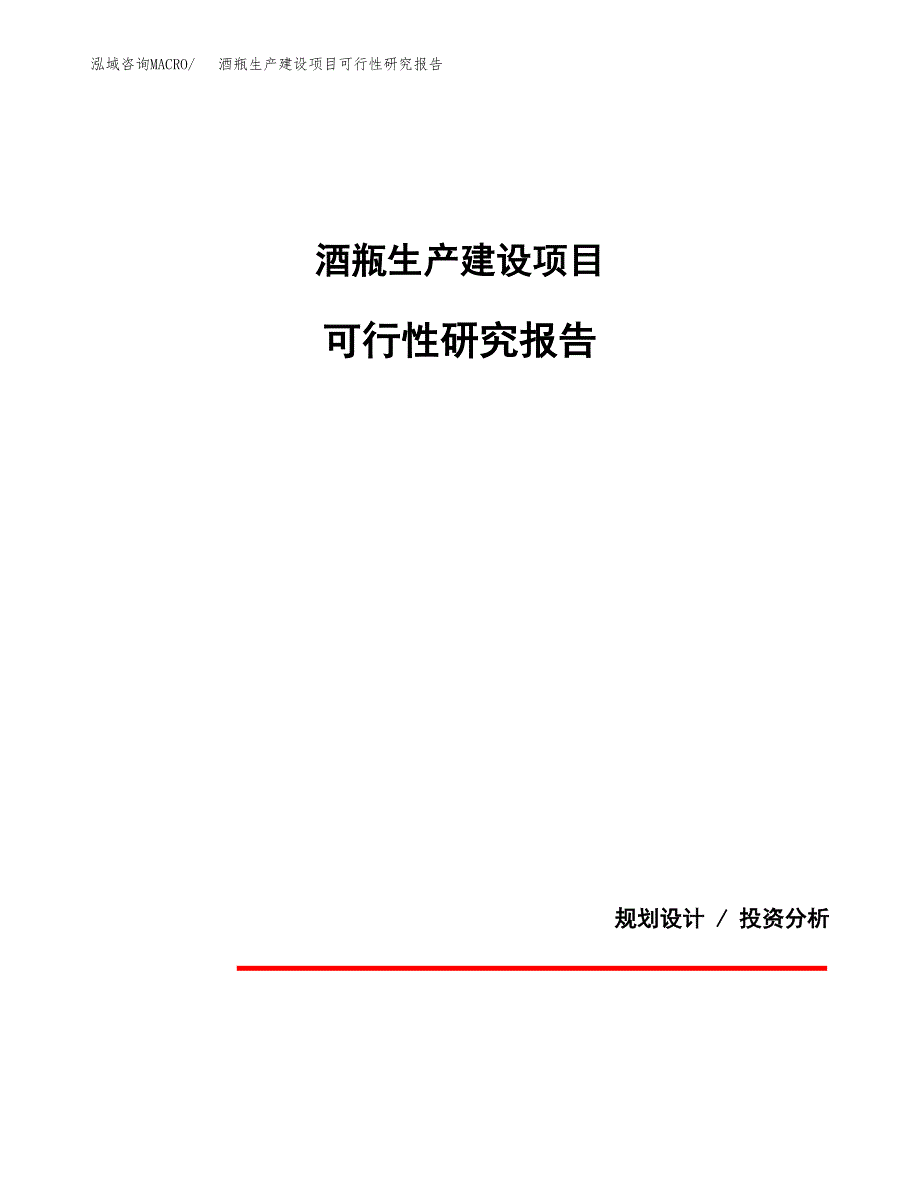 泓域咨询MACRO/ 酒瓶生产建设项目可行性研究报告

酒瓶生产建设项目

可行性研究报告

规划设计 / 投资分析